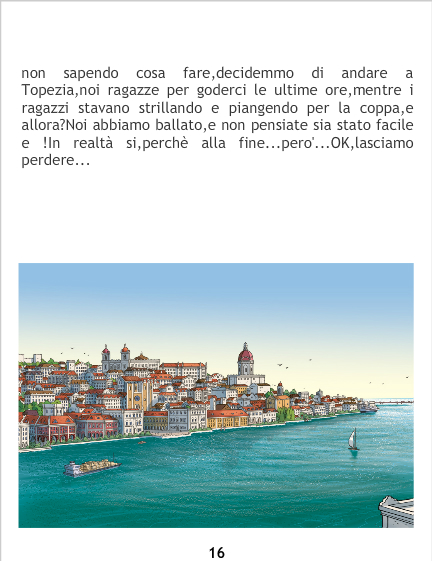 non sapendo cosa fare,decidemmo di andare a Topezia,noi ragazze per goderci le ultime ore,mentre i ragazzi stavano strillando e piangendo per la coppa,e allora?Noi abbiamo ballato,e non pensiate sia stato facile e !In realtà si,perchè alla fine...pero'...OK,lasciamo perdere...

16